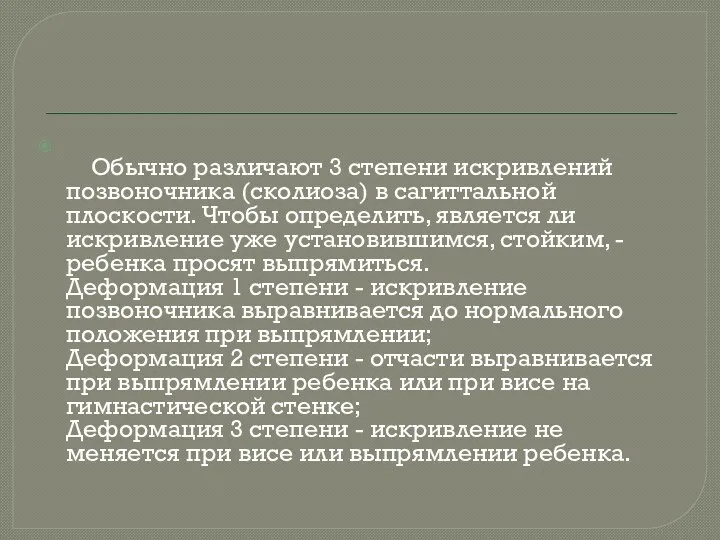 Обычно различают 3 степени искривлений позвоночника (сколиоза) в сагиттальной плоскости. Чтобы определить, является ли искривление уже установившимся, стойким, - ребенка просят выпрямиться.
Деформация 1 степени - искривление позвоночника выравнивается до нормального положения при выпрямлении;
Деформация 2 степени - отчасти выравнивается при выпрямлении ребенка или при висе на гимнастической стенке;
Деформация 3 степени - искривление не меняется при висе или выпрямлении ребенка.